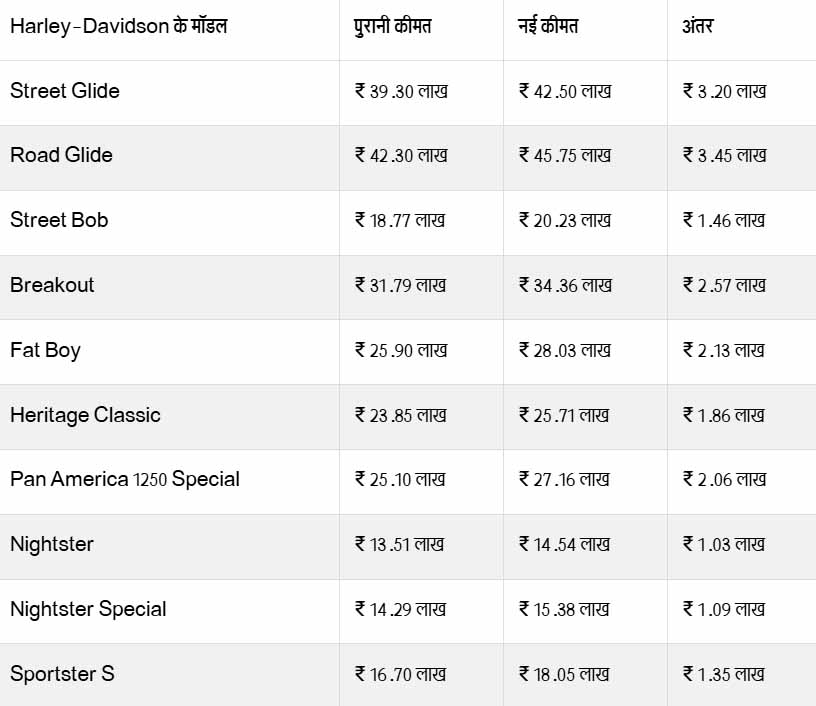 | Harley-Davidson के मॉडल | पुरानी कीमत | नई कीमत | अंतर |
|---|---|---|---|
| Street Glide | ₹ 39.30 लाख | ₹ 42.50 लाख | ₹ 3.20 लाख |
| Road Glide | ₹ 42.30 लाख | ₹ 45.75 लाख | ₹ 3.45 लाख |
| Street Bob | ₹ 18.77 लाख | ₹ 20.23 लाख | ₹ 1.46 लाख |
| Breakout | ₹ 31.79 लाख | ₹ 34.36 लाख | ₹ 2.57 लाख |
| Fat Boy | ₹ 25.90 लाख | ₹ 28.03 लाख | ₹ 2.13 लाख |
| Heritage Classic | ₹ 23.85 लाख | ₹ 25.71 लाख | ₹ 1.86 लाख |
| Pan America 1250 Special | ₹ 25.10 लाख | ₹ 27.16 लाख | ₹ 2.06 लाख |
| Nightster | ₹ 13.51 लाख | ₹ 14.54 लाख | ₹ 1.03 लाख |
| Nightster Special | ₹ 14.29 लाख | ₹ 15.38 लाख | ₹ 1.09 लाख |
| Sportster S | ₹ 16.70 लाख | ₹ 18.05 लाख | ₹ 1.35 लाख |